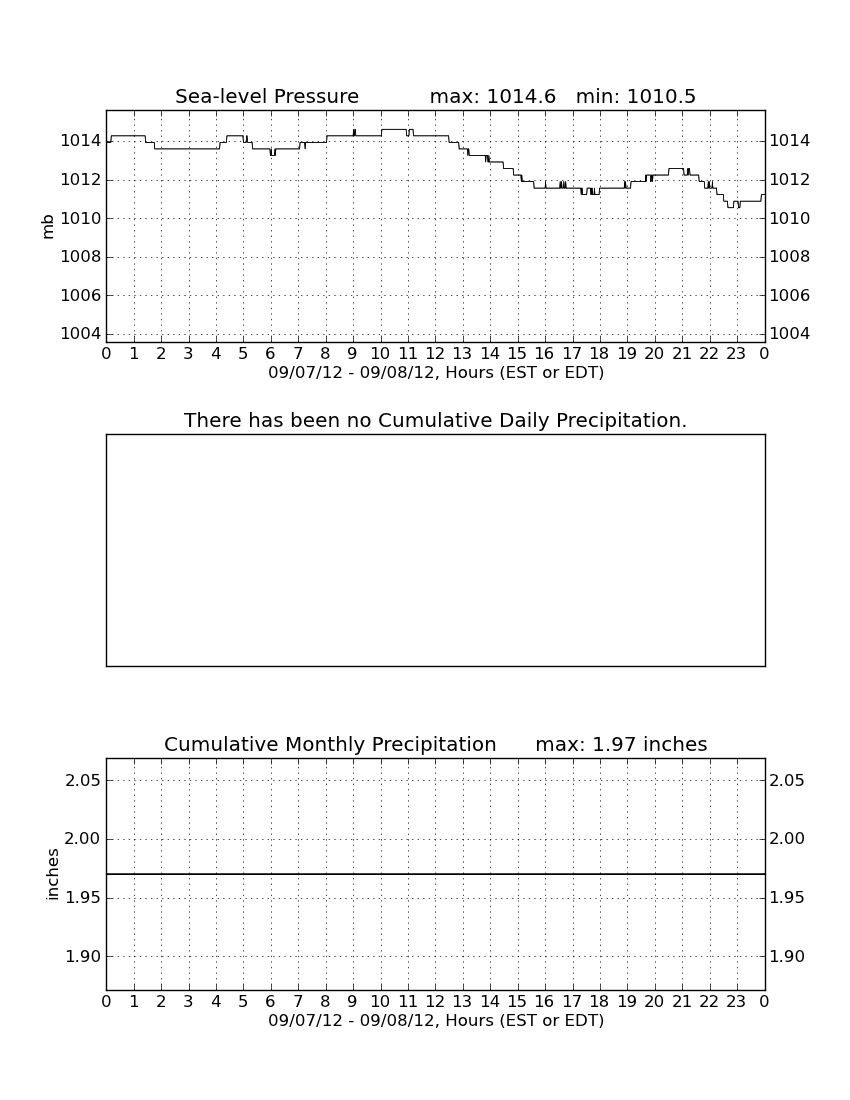 Sea-level Pressure max: 1014.6 min: 1010.5

mb

1014 1012 1010 1008 1006 1004

1014 1012 1010 1008 1006 1004

0 1 2 3 4 5 6 7 8 9 10 11 12 13 14 15 16 17 18 19 20 21 22 23 0

09/07/12 - 09/08/12, Hours (EST or EDT)

There has been no Cumulative Daily Precipitation.

Cumulative Monthly Precipitation max: 1.97 inches

inches

2.05 2.00 1.95 1.90

2.05 2.00 1.95 1.90

0 1 2 3 4 5 6 7 8 9 10 11 12 13 14 15 16 17 18 19 20 21 22 23 0

09/07/12 - 09/08/12, Hours (EST or EDT)